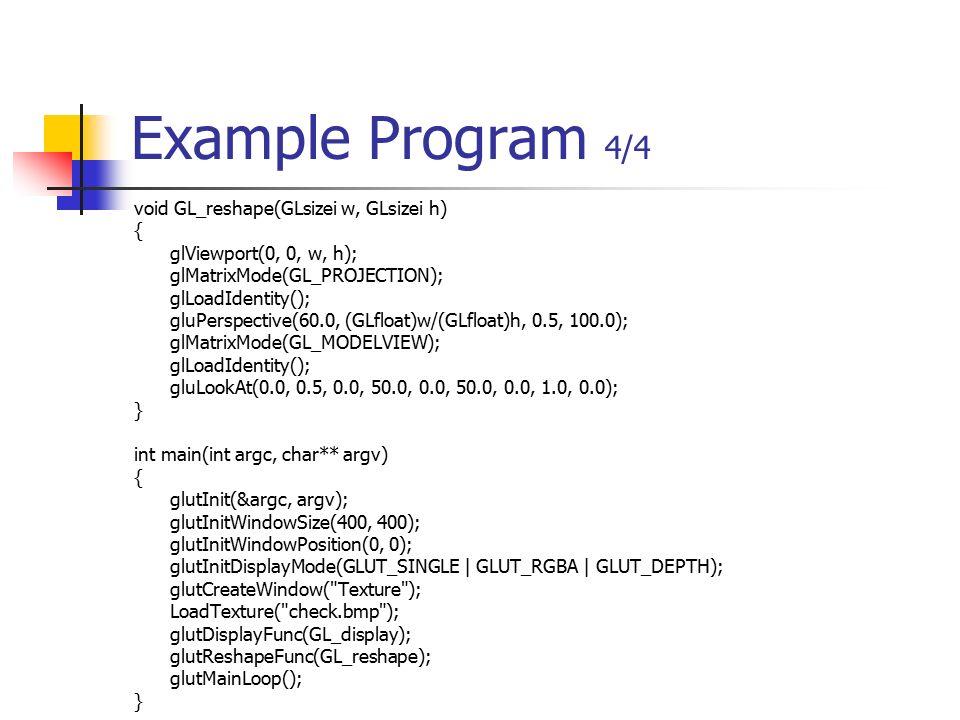 Example Program 4/4

void GL_reshape(GLsizei w, GLsizei h)
{
glViewport(0, 0, w, h);
glMatrixMode(GL_PROJECTION);
glLoadIdentity();
gluPerspective(60.0, (GLfloat)w/(GLfloat)h, 0.5, 100.0);
glMatrixMode(GL_MODELVIEW);
glLoadIdentity();
gluLookAt(0.0, 0.5, 0.0, 50.0, 0.0, 50.0, 0.0, 1.0, 0.0);
}

int main(int argc, char** argv)
{
glutInit(&argc, argv);
glutInitWindowSize(400, 400);
glutInitWindowPosition(0, 0);
glutInitDisplayMode(GLUT_SINGLE | GLUT_RGBA | GLUT_DEPTH);
glutCreateWindow("Texture");
LoadTexture("check.bmp");
glutDisplayFunc(GL_display);
glutReshapeFunc(GL_reshape);
glutMainLoop();
}